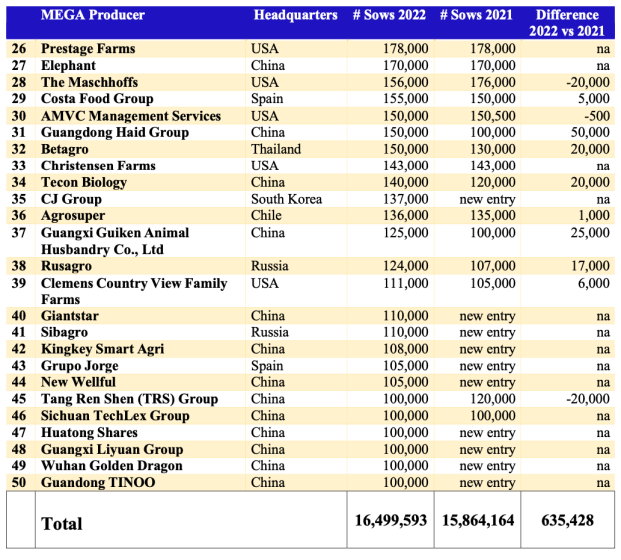 |  | MEGA Producer | Headquarters | # Sows 2022 | # Sows 2021 | Difference 2022 vs 2021 |
|---|---|---|---|---|---|
| 26 | Prestage Farms | USA | 178,000 | 178,000 | na |
| 27 | Elephant | China | 170,000 | 170,000 | na |
| 28 | The Maschhoffs | USA | 156,000 | 176,000 | -20,000 |
| 29 | Costa Food Group | Spain | 155,000 | 150,000 | 5,000 |
| 30 | AMVC Management Services | USA | 150,000 | 150,500 | -500 |
| 31 | Guangdong Haid Group | China | 150,000 | 100,000 | 50,000 |
| 32 | Betagro | Thailand | 150,000 | 130,000 | 20,000 |
| 33 | Christensen Farms | USA | 143,000 | 143,000 | na |
| 34 | Tecon Biology | China | 140,000 | 120,000 | 20,000 |
| 35 | CJ Group | South Korea | 137,000 | new entry | na |
| 36 | Agrosuper | Chile | 136,000 | 135,000 | 1,000 |
| 37 | Guangxi Guiken Animal Husbandry Co., Ltd | China | 125,000 | 100,000 | 25,000 |
| 38 | Rusagro | Russia | 124,000 | 107,000 | 17,000 |
| 39 | Clemens Country View Family Farms | USA | 111,000 | 105,000 | 6,000 |
| 40 | Giantstar | China | 110,000 | new entry | na |
| 41 | Sibagro | Russia | 110,000 | new entry | na |
| 42 | Kingkey Smart Agri | China | 108,000 | new entry | na |
| 43 | Grupo Jorge | Spain | 105,000 | new entry | na |
| 44 | New Wellful | China | 105,000 | new entry | na |
| 45 | Tang Ren Shen (TRS) Group | China | 100,000 | 120,000 | -20,000 |
| 46 | Sichuan TechLex Group | China | 100,000 | 100,000 | na |
| 47 | Huatong Shares | China | 100,000 | new entry | na |
| 48 | Guangxi Liyuan Group | China | 100,000 | new entry | na |
| 49 | Wuhan Golden Dragon | China | 100,000 | new entry | na |
| 50 | Guandong TINOO | China | 100,000 | new entry | na |
|  | Total |  | 16,499,593 | 15,864,164 | 635,428 |